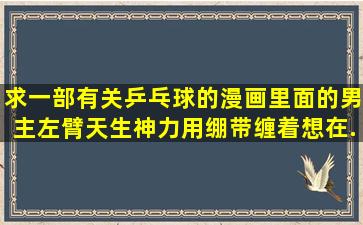 求一部有关乒乓球的漫画里面的男主左臂天生神力用绷带缠着想在.